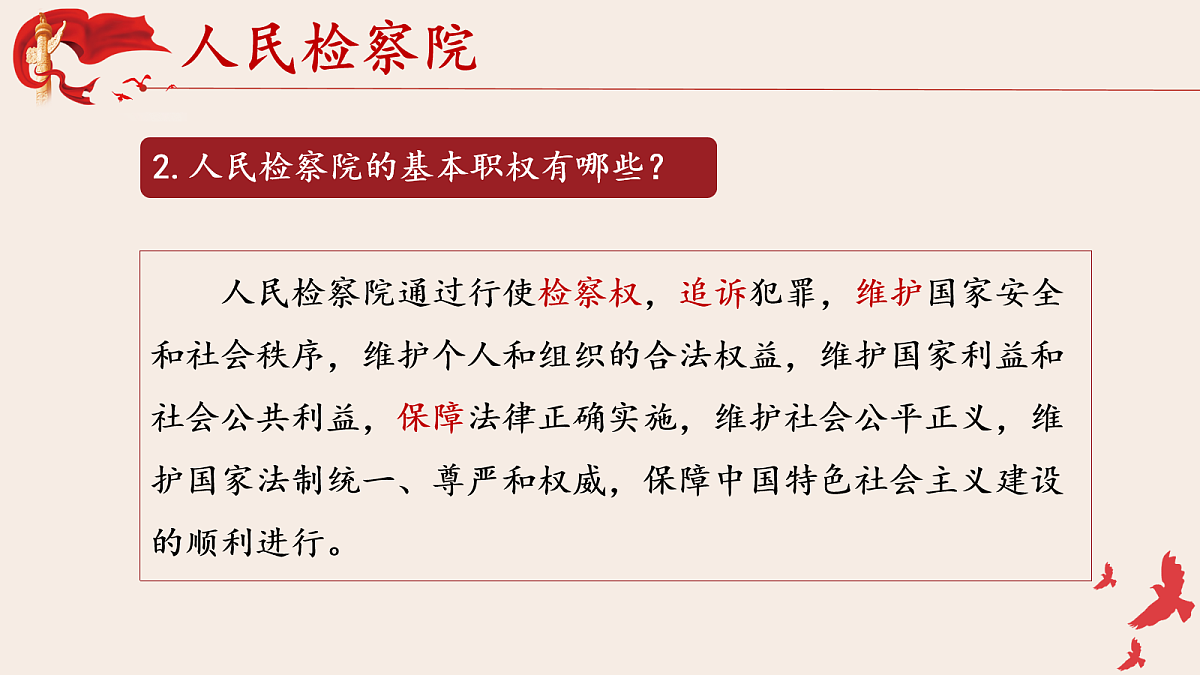 人民检察院

2. 人民检察院的基本职权有哪些？

人民检察院通过行使检察权，追诉犯罪，维护国家安全和社会秩序，维护个人和组织的合法权益，维护国家利益和社会公共利益，保障法律正确实施，维护社会公平正义，维护国家法制统一、尊严和权威，保障中国特色社会主义建设的顺利进行。